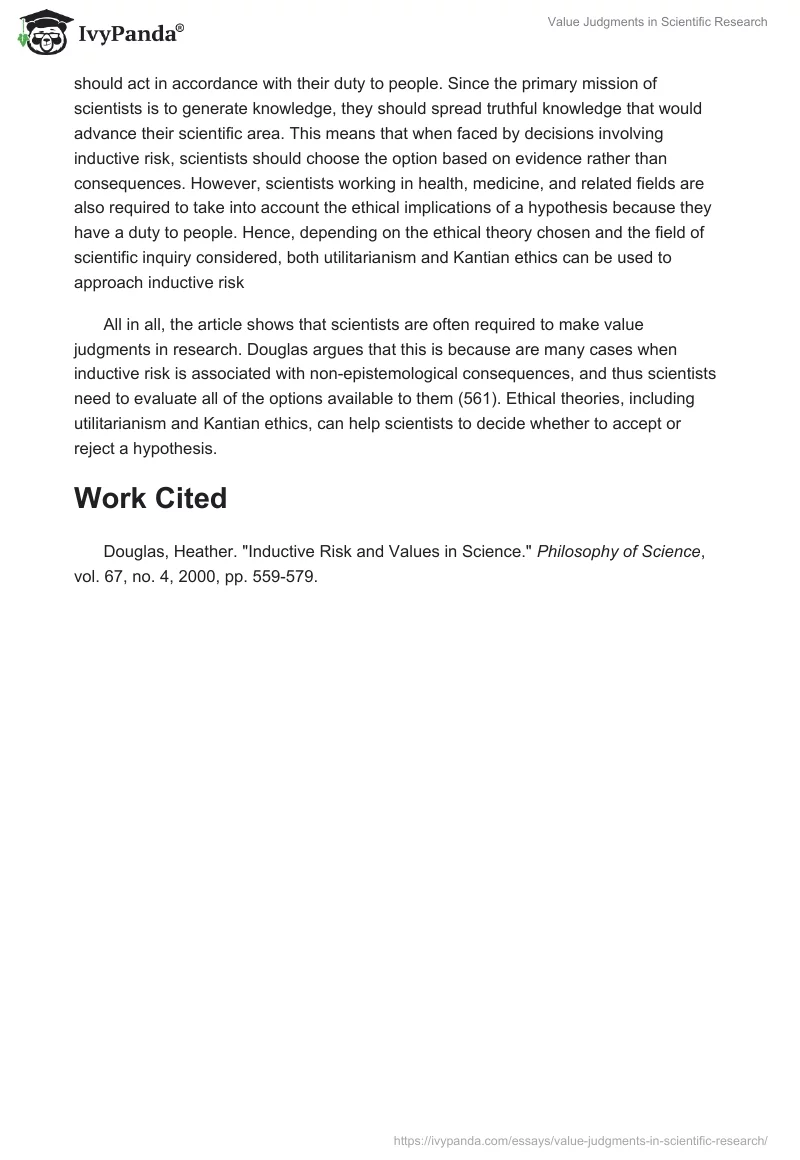 IvyPanda®

Value Judgments in Scientific Research

should act in accordance with their duty to people. Since the primary mission of scientists is to generate knowledge, they should spread truthful knowledge that would advance their scientific area. This means that when faced by decisions involving inductive risk, scientists should choose the option based on evidence rather than consequences. However, scientists working in health, medicine, and related fields are also required to take into account the ethical implications of a hypothesis because they have a duty to people. Hence, depending on the ethical theory chosen and the field of scientific inquiry considered, both utilitarianism and Kantian ethics can be used to approach inductive risk

All in all, the article shows that scientists are often required to make value judgments in research. Douglas argues that this is because are many cases when inductive risk is associated with non-epistemological consequences, and thus scientists need to evaluate all of the options available to them (561). Ethical theories, including utilitarianism and Kantian ethics, can help scientists to decide whether to accept or reject a hypothesis.

Work Cited

Douglas, Heather. "Inductive Risk and Values in Science." Philosophy of Science, vol. 67, no. 4, 2000, pp. 559-579.

https://ivypanda.com/essays/value-judgments-in-scientific-research/